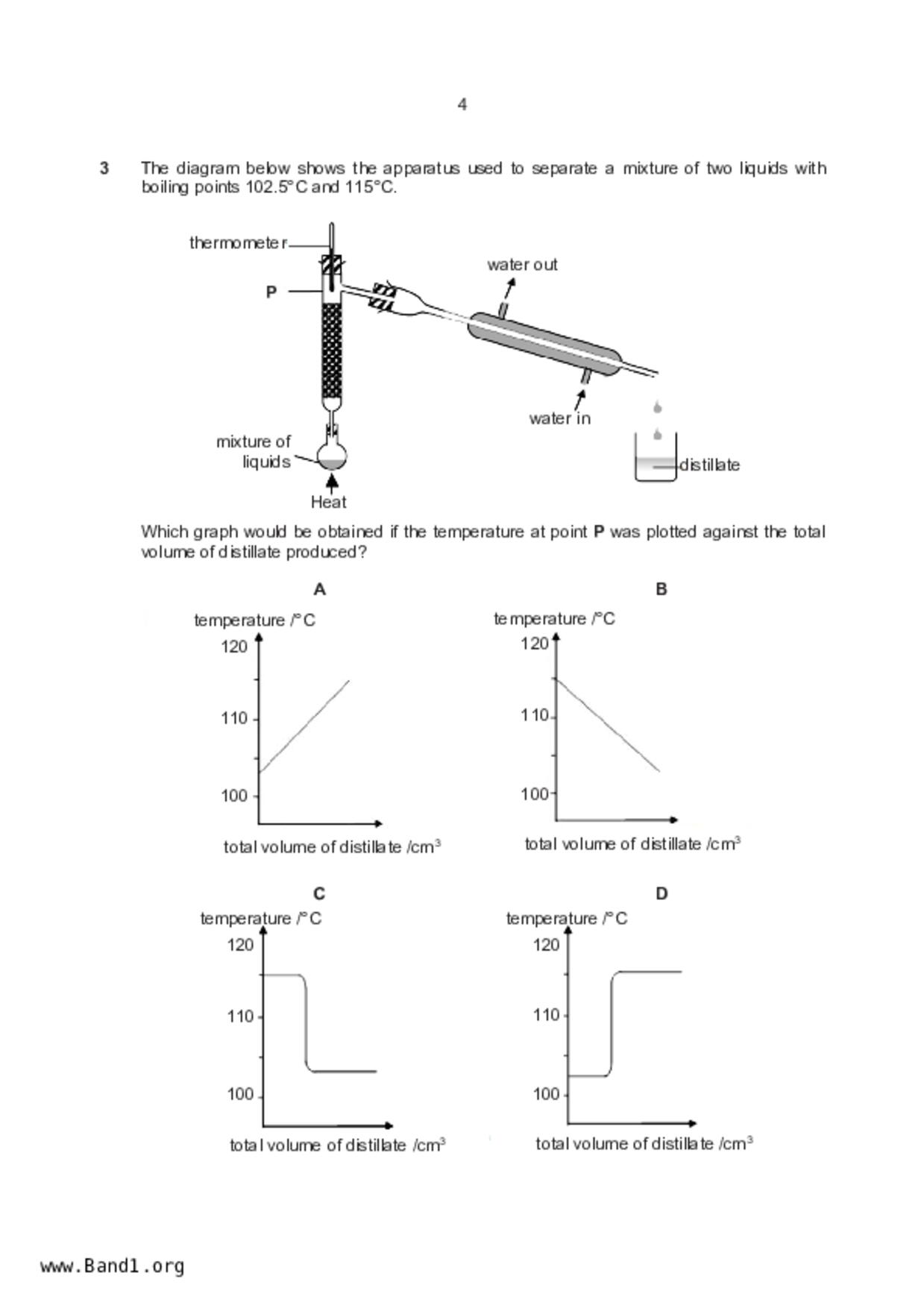 4

3 The diagram below shows the apparatus used to separate a mixture of two liquids with boiling points 102.5°C and 115°C.

thermometer
P
water out
water in
mixture of liquids
Heat
distillate

Which graph would be obtained if the temperature at point **P** was plotted against the total volume of distillate produced?

A
temperature /°C
120
110
100
total volume of distillate /cm$^3$

B
temperature /°C
120
110
100
total volume of distillate /cm$^3$

C
temperature /°C
120
110
100
total volume of distillate /cm$^3$

D
temperature /°C
120
110
100
total volume of distillate /cm$^3$

www.Band1.org